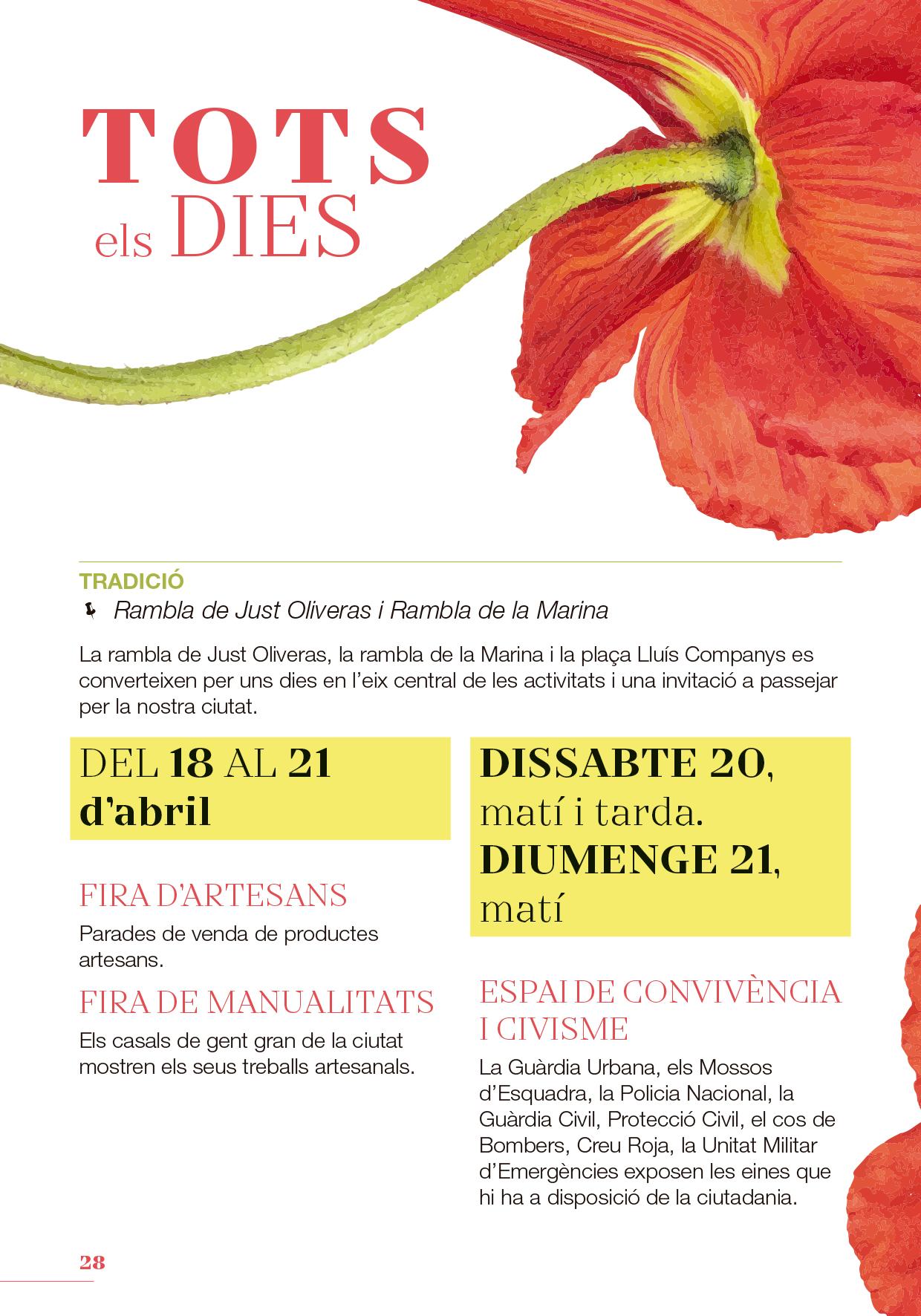 TOTS
els DIES

TRADICIÓ
Rambla de Just Oliveras i Rambla de la Marina

La rambla de Just Oliveras, la rambla de la Marina i la plaça Lluís Companys es converteixen per uns dies en l'eix central de les activitats i una invitació a passejar per la nostra ciutat.

DEL 18 AL 21 d'abril

FIRA D'ARTESANS
Parades de venda de productes artesans.

FIRA DE MANUALITATS
Els casals de gent gran de la ciutat mostren els seus treballs artesanals.

DISSABTE 20, matí i tarda.
DIUMENGE 21, matí

ESPAI DE CONVIVÈNCIA I CIVISME
La Guàrdia Urbana, els Mossos d'Esquadra, la Policia Nacional, la Guàrdia Civil, Protecció Civil, el cos de Bombers, Creu Roja, la Unitat Militar d'Emergències exposen les eines que hi ha a disposició de la ciutadania.

28